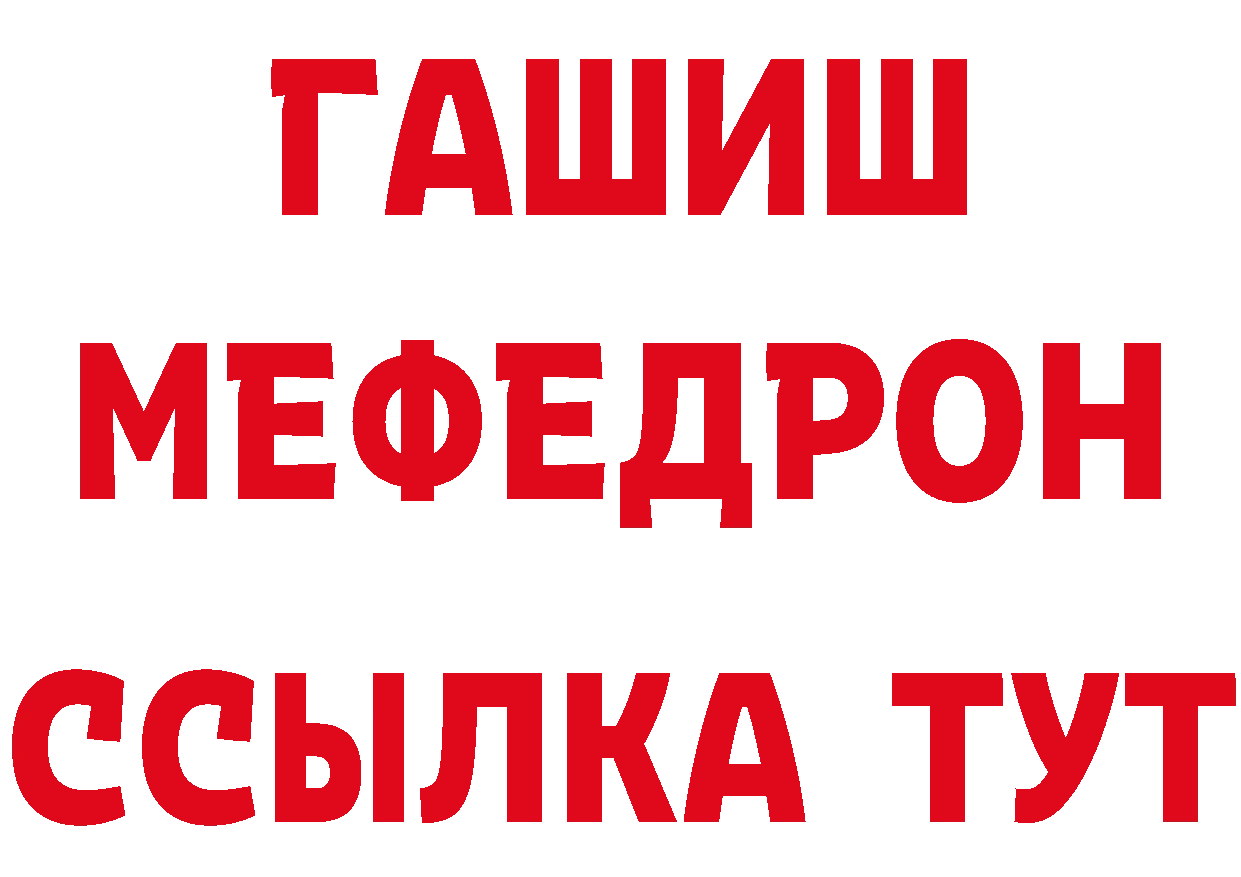 ГАШИШ
МЕФЕДРОН
ССЫЛКА ТУТ